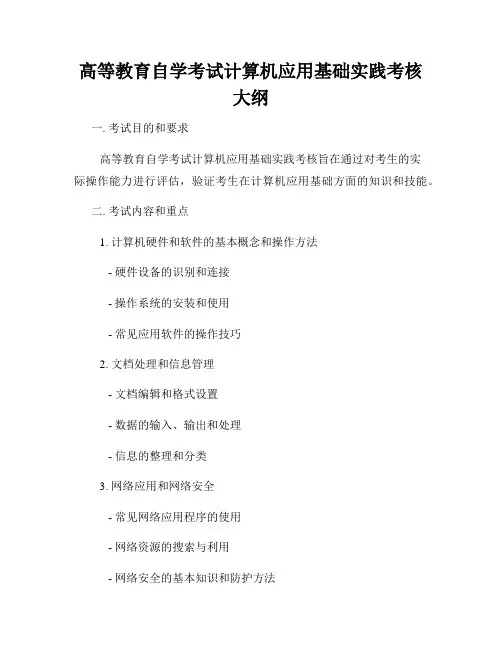 高等教育自学考试计算机应用基础实践考核大纲

一. 考试目的和要求

高等教育自学考试计算机应用基础实践考核旨在通过对考生的实际操作能力进行评估，验证考生在计算机应用基础方面的知识和技能。

二. 考试内容和重点

1. 计算机硬件和软件的基本概念和操作方法

- 硬件设备的识别和连接

- 操作系统的安装和使用

- 常见应用软件的操作技巧

2. 文档处理和信息管理

- 文档编辑和格式设置

- 数据的输入、输出和处理

- 信息的整理和分类

3. 网络应用和网络安全

- 常见网络应用程序的使用

- 网络资源的搜索与利用

- 网络安全的基本知识和防护方法